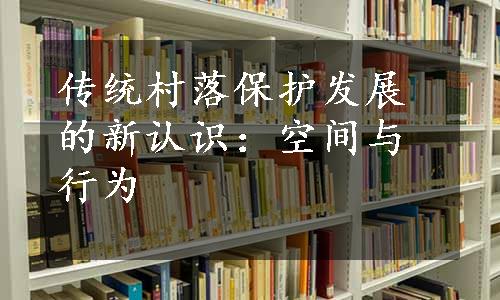 传统村落保护发展的新认识：空间与行为